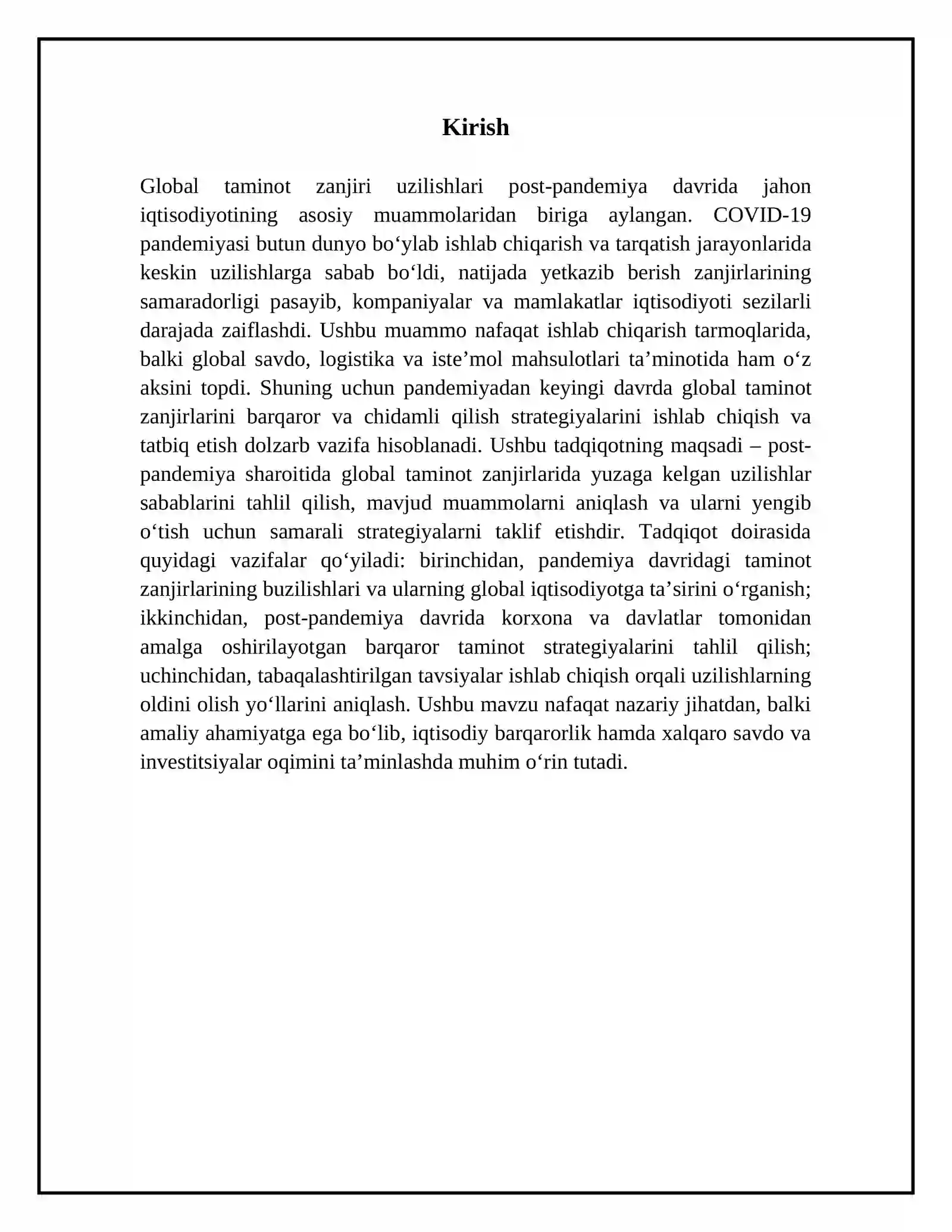 Kirish

Global taminot zanjiri uzilishlari post-pandemiya davrida jahon iqtisodiyotining asosiy muammolaridan biriga aylangan. COVID-19 pandemiyasi butun dunyo bo'ylab ishlab chiqarish va tarqatish jarayonlarida keskin uzilishlarga sabab bo'ldi, natijada yetkazib berish zanjirlarining samaradorligi pasayib, kompaniyalar va mamlakatlar iqtisodiyoti sezilarli darajada zaiflashdi. Ushbu muammo nafaqat ishlab chiqarish tarmoqlarida, balki global savdo, logistika va iste'mol mahsulotlari ta'minotida ham o'z aksini topdi. Shuning uchun pandemiyadan keyingi davrda global taminot zanjirlarini barqaror va chidamli qilish strategiyalarini ishlab chiqish va tatbiq etish dolzarb vazifa hisoblanadi. Ushbu tadqiqotning maqsadi – post-pandemiya sharoitida global taminot zanjirlarida yuzaga kelgan uzilishlar sabablarini tahlil qilish, mavjud muammolarni aniqlash va ularni yengib o'tish uchun samarali strategiyalarni taklif etishdir. Tadqiqot doirasida quyidagi vazifalar qo'yiladi: birinchidan, pandemiya davridagi taminot zanjirlarining buzilishlari va ularning global iqtisodiyotga ta'sirini o'rganish; ikkinchidan, post-pandemiya davrida korxona va davlatlar tomonidan amalga oshirilayotgan barqaror taminot strategiyalarini tahlil qilish; uchinchidan, tabaqalashtirilgan tavsiyalar ishlab chiqish orqali uzilishlarning oldini olish yo'llarini aniqlash. Ushbu mavzu nafaqat nazariy jihatdan, balki amaliy ahamiyatga ega bo'lib, iqtisodiy barqarorlik hamda xalqaro savdo va investitsiyalar oqimini ta'minlashda muhim o'rin tutadi.